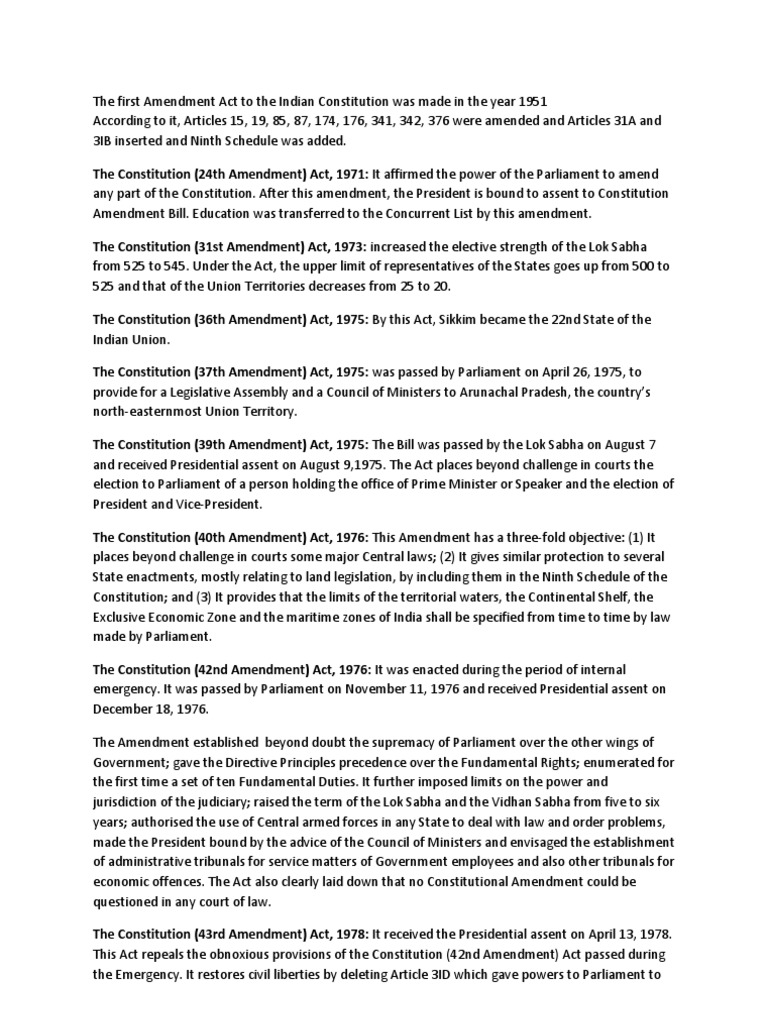 The first Amendment Act to the Indian Constitution was made in the year 1951
According to it, Articles 15, 19, 85, 87, 174, 176, 341, 342, 376 were amended and Articles 31A and 3IB inserted and Ninth Schedule was added.

The Constitution (24th Amendment) Act, 1971: It affirmed the power of the Parliament to amend any part of the Constitution. After this amendment, the President is bound to assent to Constitution Amendment Bill. Education was transferred to the Concurrent List by this amendment.

The Constitution (31st Amendment) Act, 1973: increased the elective strength of the Lok Sabha from 525 to 545. Under the Act, the upper limit of representatives of the States goes up from 500 to 525 and that of the Union Territories decreases from 25 to 20.

The Constitution (36th Amendment) Act, 1975: By this Act, Sikkim became the 22nd State of the Indian Union.

The Constitution (37th Amendment) Act, 1975: was passed by Parliament on April 26, 1975, to provide for a Legislative Assembly and a Council of Ministers to Arunachal Pradesh, the country's north-easternmost Union Territory.

The Constitution (39th Amendment) Act, 1975: The Bill was passed by the Lok Sabha on August 7 and received Presidential assent on August 9,1975. The Act places beyond challenge in courts the election to Parliament of a person holding the office of Prime Minister or Speaker and the election of President and Vice-President.

The Constitution (40th Amendment) Act, 1976: This Amendment has a three-fold objective: (1) It places beyond challenge in courts some major Central laws; (2) It gives similar protection to several State enactments, mostly relating to land legislation, by including them in the Ninth Schedule of the Constitution; and (3) It provides that the limits of the territorial waters, the Continental Shelf, the Exclusive Economic Zone and the maritime zones of India shall be specified from time to time by law made by Parliament.

The Constitution (42nd Amendment) Act, 1976: It was enacted during the period of internal emergency. It was passed by Parliament on November 11, 1976 and received Presidential assent on December 18, 1976.

The Amendment established beyond doubt the supremacy of Parliament over the other wings of Government; gave the Directive Principles precedence over the Fundamental Rights; enumerated for the first time a set of ten Fundamental Duties. It further imposed limits on the power and jurisdiction of the judiciary; raised the term of the Lok Sabha and the Vidhan Sabha from five to six years; authorised the use of Central armed forces in any State to deal with law and order problems, made the President bound by the advice of the Council of Ministers and envisaged the establishment of administrative tribunals for service matters of Government employees and also other tribunals for economic offences. The Act also clearly laid down that no Constitutional Amendment could be questioned in any court of law.

The Constitution (43rd Amendment) Act, 1978: It received the Presidential assent on April 13, 1978. This Act repeals the obnoxious provisions of the Constitution (42nd Amendment) Act passed during the Emergency. It restores civil liberties by deleting Article 3ID which gave powers to Parliament to